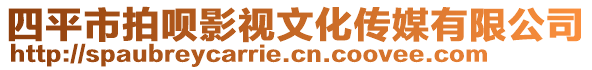 四平市拍呗影视文化传媒有限公司
http://spaubreycarrie.cn.coovee.com